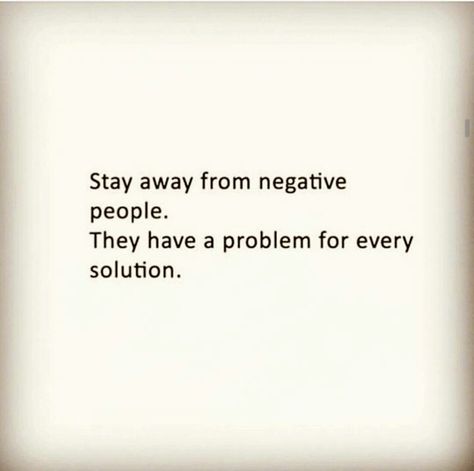 Stay away from negative people.
They have a problem for every solution.